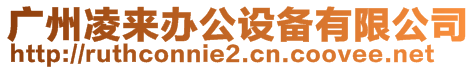 广州凌来办公设备有限公司
http://ruthconnie2.cn.coovee.net